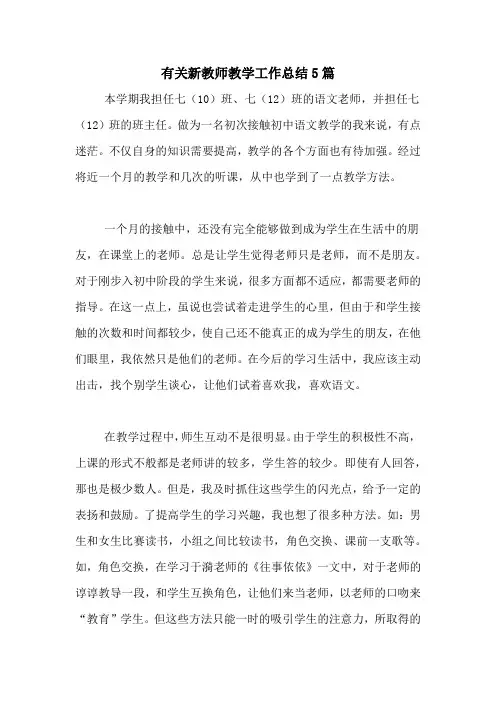 有关新教师教学工作总结5篇

本学期我担任七（10）班、七（12）班的语文老师，并担任七（12）班的班主任。做为一名初次接触初中语文教学的我来说，有点迷茫。不仅自身的知识需要提高，教学的各个方面也有待加强。经过将近一个月的教学和几次的听课，从中也学到了一点教学方法。

一个月的接触中，还没有完全能够做到成为学生在生活中的朋友，在课堂上的老师。总是让学生觉得老师只是老师，而不是朋友。对于刚步入初中阶段的学生来说，很多方面都不适应，都需要老师的指导。在这一点上，虽说也尝试着走进学生的心里，但由于和学生接触的次数和时间都较少，使自己还不能真正的成为学生的朋友，在他们眼里，我依然只是他们的老师。在今后的学习生活中，我应该主动出击，找个别学生谈心，让他们试着喜欢我，喜欢语文。

在教学过程中，师生互动不是很明显。由于学生的积极性不高，上课的形式不般都是老师讲的较多，学生答的较少。即使有人回答，那也是极少数人。但是，我及时抓住这些学生的闪光点，给予一定的表扬和鼓励。了提高学生的学习兴趣，我也想了很多种方法。如：男生和女生比赛读书，小组之间比较读书，角色交换、课前一支歌等。如，角色交换，在学习于漪老师的《往事依依》一文中，对于老师的谆谆教导一段，和学生互换角色，让他们来当老师，以老师的口吻来“教育”学生。但这些方法只能一时的吸引学生的注意力，所取得的